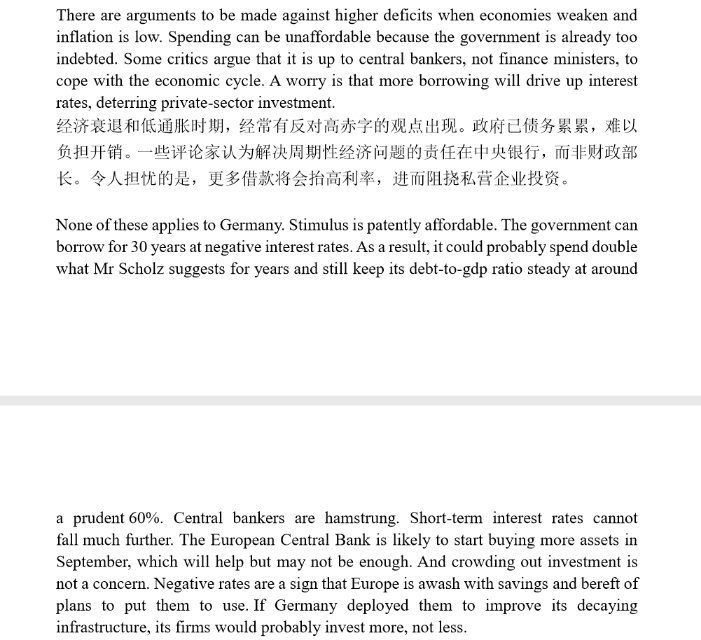 There are arguments to be made against higher deficits when economies weaken and inflation is low. Spending can be unaffordable because the government is already too indebted. Some critics argue that it is up to central bankers, not finance ministers, to cope with the economic cycle. A worry is that more borrowing will drive up interest rates, deterring private-sector investment.
经济衰退和低通胀时期，经常有反对高赤字的观点出现。政府已债务累累，难以负担开销。一些评论家认为解决周期性经济问题的责任在中央银行，而非财政部长。令人担忧的是，更多借款将会抬高利率，进而阻挠私营企业投资。

None of these applies to Germany. Stimulus is patently affordable. The government can borrow for 30 years at negative interest rates. As a result, it could probably spend double what Mr Scholz suggests for years and still keep its debt-to-gdp ratio steady at around

a prudent 60%. Central bankers are hamstrung. Short-term interest rates cannot fall much further. The European Central Bank is likely to start buying more assets in September, which will help but may not be enough. And crowding out investment is not a concern. Negative rates are a sign that Europe is awash with savings and bereft of plans to put them to use. If Germany deployed them to improve its decaying infrastructure, its firms would probably invest more, not less.